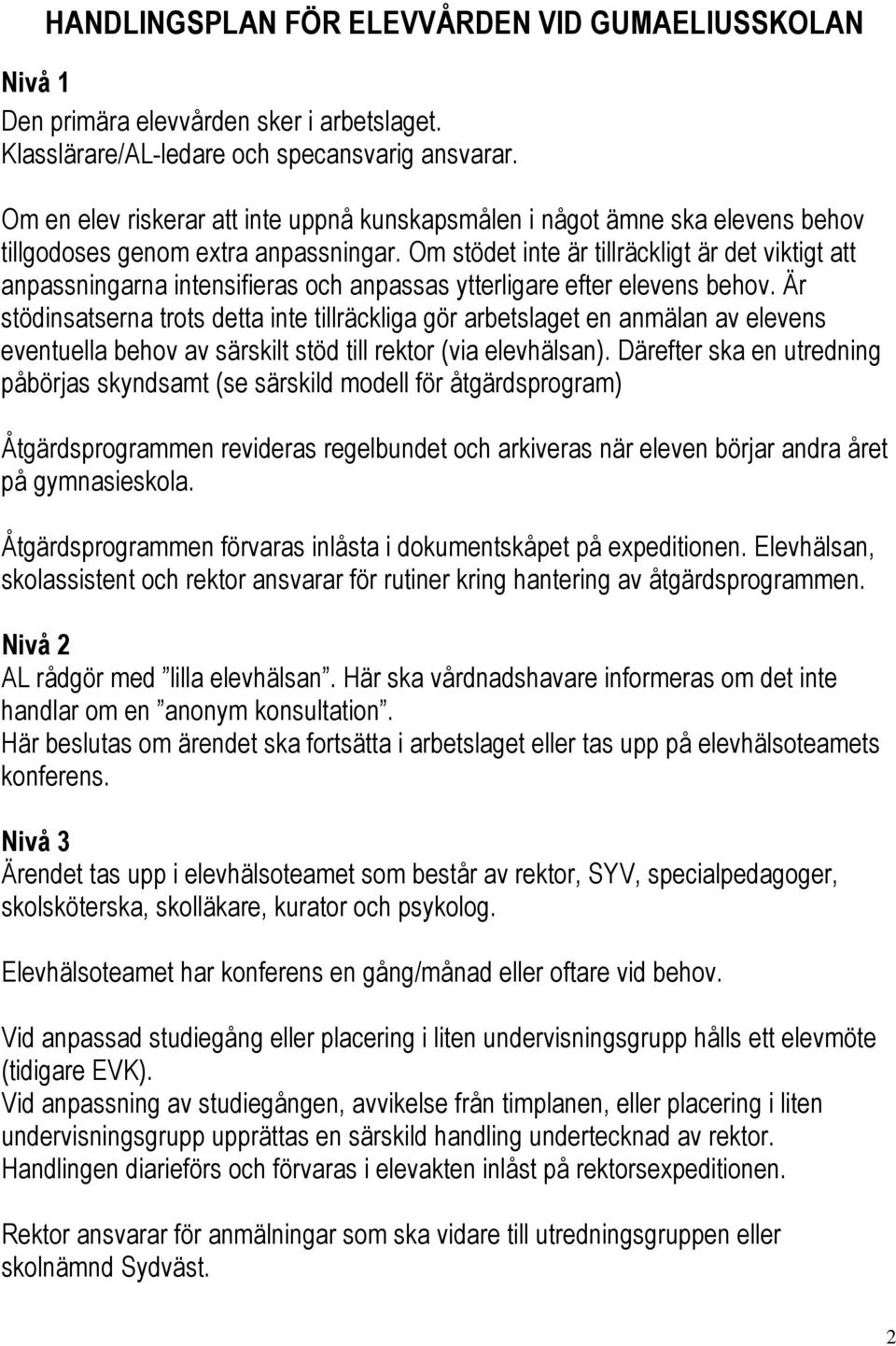 HANDLINGSPLAN FÖR ELEVVÅRDEN VID GUMAELIUSSKOLAN

Nivå 1
Den primära elevvården sker i arbetslaget.
Klasslärare/AL-ledare och specansvarig ansvarar.

Om en elev riskerar att inte uppnå kunskapsmålen i något ämne ska elevens behov tillgodoses genom extra anpassningar. Om stödet inte är tillräckligt är det viktigt att anpassningarna intensifieras och anpassas ytterligare efter elevens behov. Är stödinsatserna trots detta inte tillräckliga gör arbetslaget en anmälan av elevens eventuella behov av särskilt stöd till rektor (via elevhälsan). Därefter ska en utredning påbörjas skyndsamt (se särskild modell för åtgärdsprogram)

Åtgärdsprogrammen revideras regelbundet och arkiveras när eleven börjar andra året på gymnasieskola.

Åtgärdsprogrammen förvaras inlåsta i dokumentskåpet på expeditionen. Elevhälsan, skolassistent och rektor ansvarar för rutiner kring hantering av åtgärdsprogrammen.

Nivå 2
AL rådgör med ”lilla elevhälsan”. Här ska vårdnadshavare informeras om det inte handlar om en ”anonym konsultation”.
Här beslutas om ärendet ska fortsätta i arbetslaget eller tas upp på elevhälsoteamets konferens.

Nivå 3
Ärendet tas upp i elevhälsoteamet som består av rektor, SYV, specialpedagoger, skolsköterska, skolläkare, kurator och psykolog.

Elevhälsoteamet har konferens en gång/månad eller oftare vid behov.

Vid anpassad studiegång eller placering i liten undervisningsgrupp hålls ett elevmöte (tidigare EVK).
Vid anpassning av studiegången, avvikelse från timplanen, eller placering i liten undervisningsgrupp upprättas en särskild handling undertecknad av rektor.
Handlingen diarieförs och förvaras i elevakten inlåst på rektorsexpeditionen.

Rektor ansvarar för anmälningar som ska vidare till utredningsgruppen eller skolnämnd Sydväst.

2